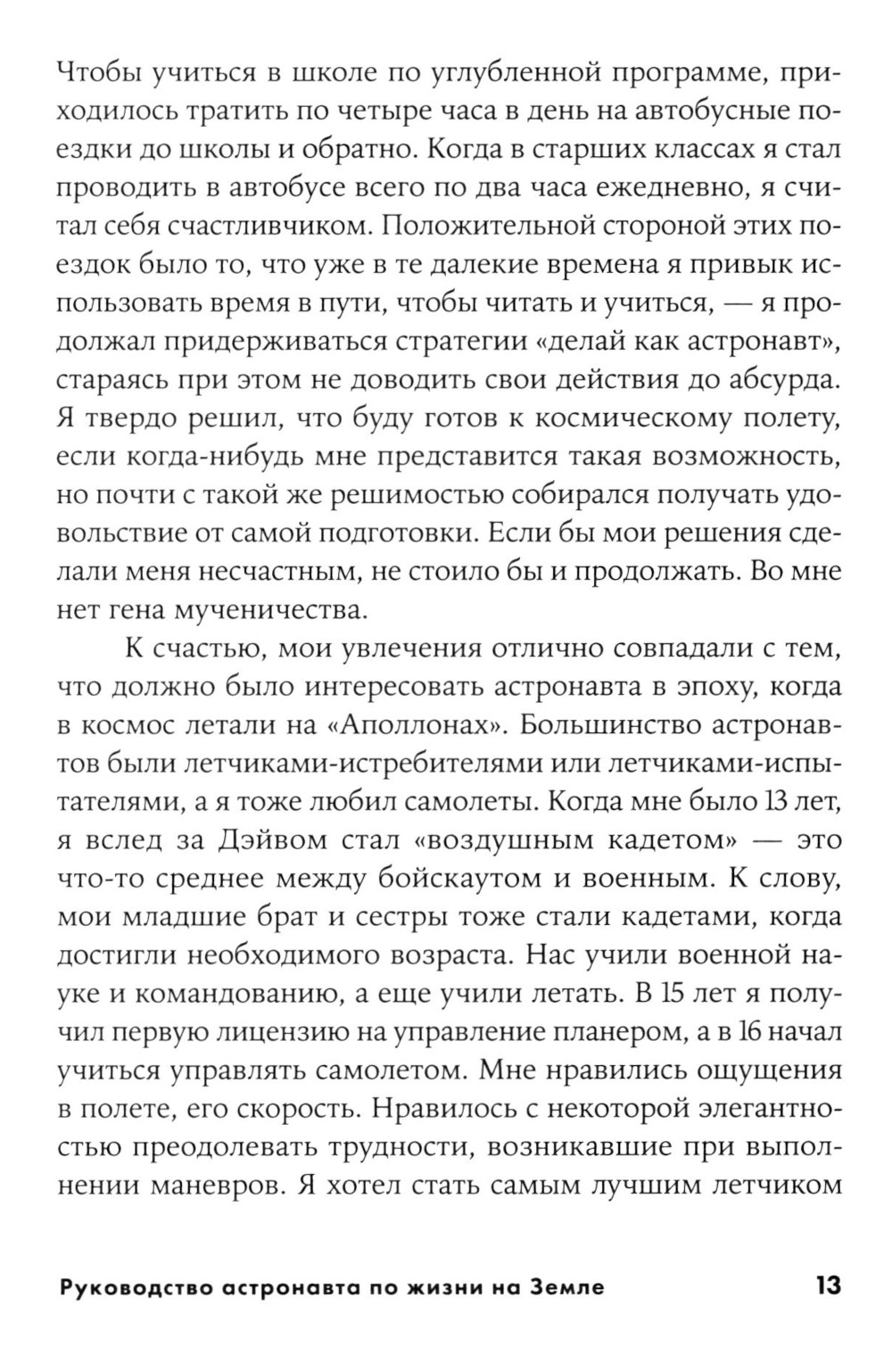 Чтобы учиться в школе по углубленной программе, приходилось тратить по четыре часа в день на автобусные поездки до школы и обратно. Когда в старших классах я стал проводить в автобусе всего по два часа ежедневно, я считал себя счастливчиком. Положительной стороной этих поездок было то, что уже в те далекие времена я привык использовать время в пути, чтобы читать и учиться, — я продолжал придерживаться стратегии «делай как астронавт», стараясь при этом не доводить свои действия до абсурда. Я твердо решил, что буду готов к космическому полету, если когда-нибудь мне представится такая возможность, но почти с такой же решимостью собирался получать удовольствие от самой подготовки. Если бы мои решения сделали меня несчастным, не стоило бы и продолжать. Во мне нет гена мученичества.

К счастью, мои увлечения отлично совпадали с тем, что должно было интересовать астронавта в эпоху, когда в космос летали на «Аполлонах». Большинство астронавтов были летчиками-истребителями или летчиками-испытателями, а я тоже любил самолеты. Когда мне было 13 лет, я вслед за Дэйвом стал «воздушным кадетом» — это что-то среднее между бойскаутом и военным. К слову, мои младшие брат и сестры тоже стали кадетами, когда достигли необходимого возраста. Нас учили военной науке и командованию, а еще учили летать. В 15 лет я получил первую лицензию на управление планером, а в 16 начал учиться управлять самолетом. Мне нравились ощущения в полете, его скорость. Нравилось с некоторой элегантностью преодолевать трудности, возникавшие при выполнении маневров. Я хотел стать самым лучшим летчиком

Руководство астронавта по жизни на Земле 13